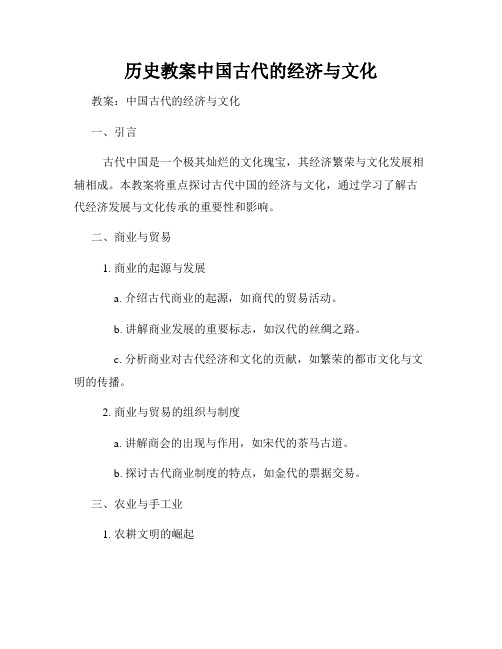 历史教案中国古代的经济与文化

教案：中国古代的经济与文化

一、引言

古代中国是一个极其灿烂的文化瑰宝，其经济繁荣与文化发展相辅相成。本教案将重点探讨古代中国的经济与文化，通过学习了解古代经济发展与文化传承的重要性和影响。

二、商业与贸易

1. 商业的起源与发展

a. 介绍古代商业的起源，如商代的贸易活动。

b. 讲解商业发展的重要标志，如汉代的丝绸之路。

c. 分析商业对古代经济和文化的贡献，如繁荣的都市文化与文明的传播。

2. 商业与贸易的组织与制度

a. 讲解商会的出现与作用，如宋代的茶马古道。

b. 探讨古代商业制度的特点，如金代的票据交易。

三、农业与手工业

1. 农耕文明的崛起